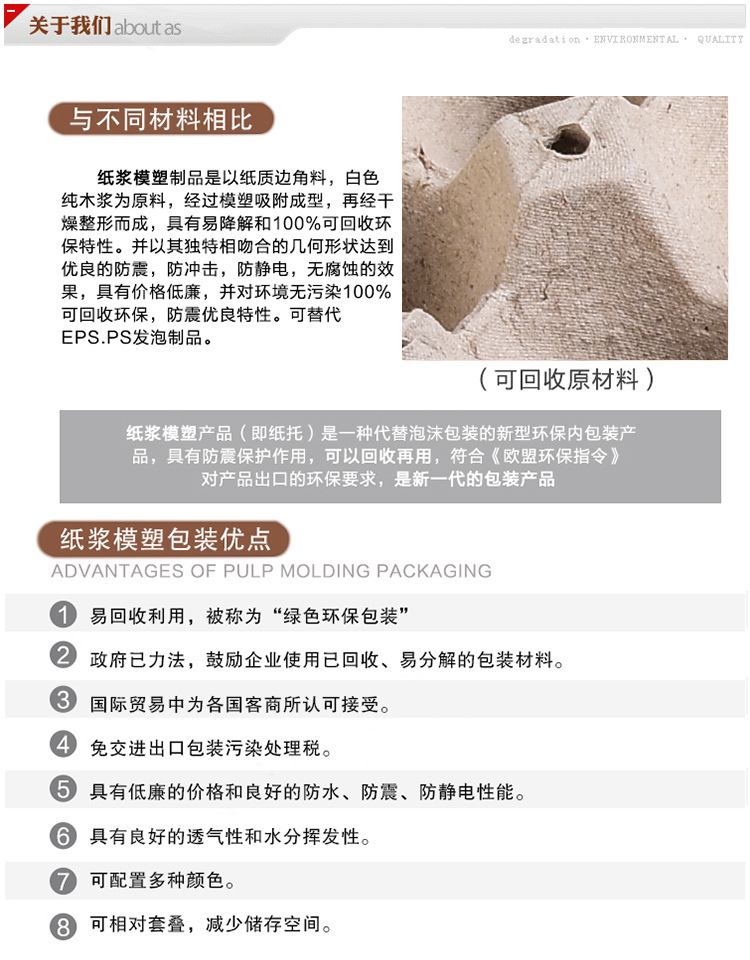 关于我们 about as

degradation · ENVIRONMENTAL · QUALITY

与不同材料相比

纸浆模塑制品是以纸质边角料，白色纯木浆为原料，经过模塑吸附成型，再经干燥整形而成，具有易降解和100%可回收环保特性。并以其独特相吻合的几何形状达到优良的防震，防冲击，防静电，无腐蚀的效果，具有价格低廉，并对环境无污染100%可回收环保，防震优良特性。可替代EPS.PS发泡制品。

（可回收原材料）

纸浆模塑产品（即纸托）是一种代替泡沫包装的新型环保内包装产品，具有防震保护作用，可以回收再用，符合《欧盟环保指令》对产品出口的环保要求，是新一代的包装产品

纸浆模塑包装优点

ADVANTAGES OF PULP MOLDING PACKAGING

1 易回收利用，被称为“绿色环保包装”

2 政府已力法，鼓励企业使用已回收、易分解的包装材料。

3 国际贸易中为各国客商所认可接受。

4 免交进出口包装污染处理税。

5 具有低廉的价格和良好的防水、防震、防静电性能。

6 具有良好的透气性和水分挥发性。

7 可配置多种颜色。

8 可相对套叠，减少储存空间。